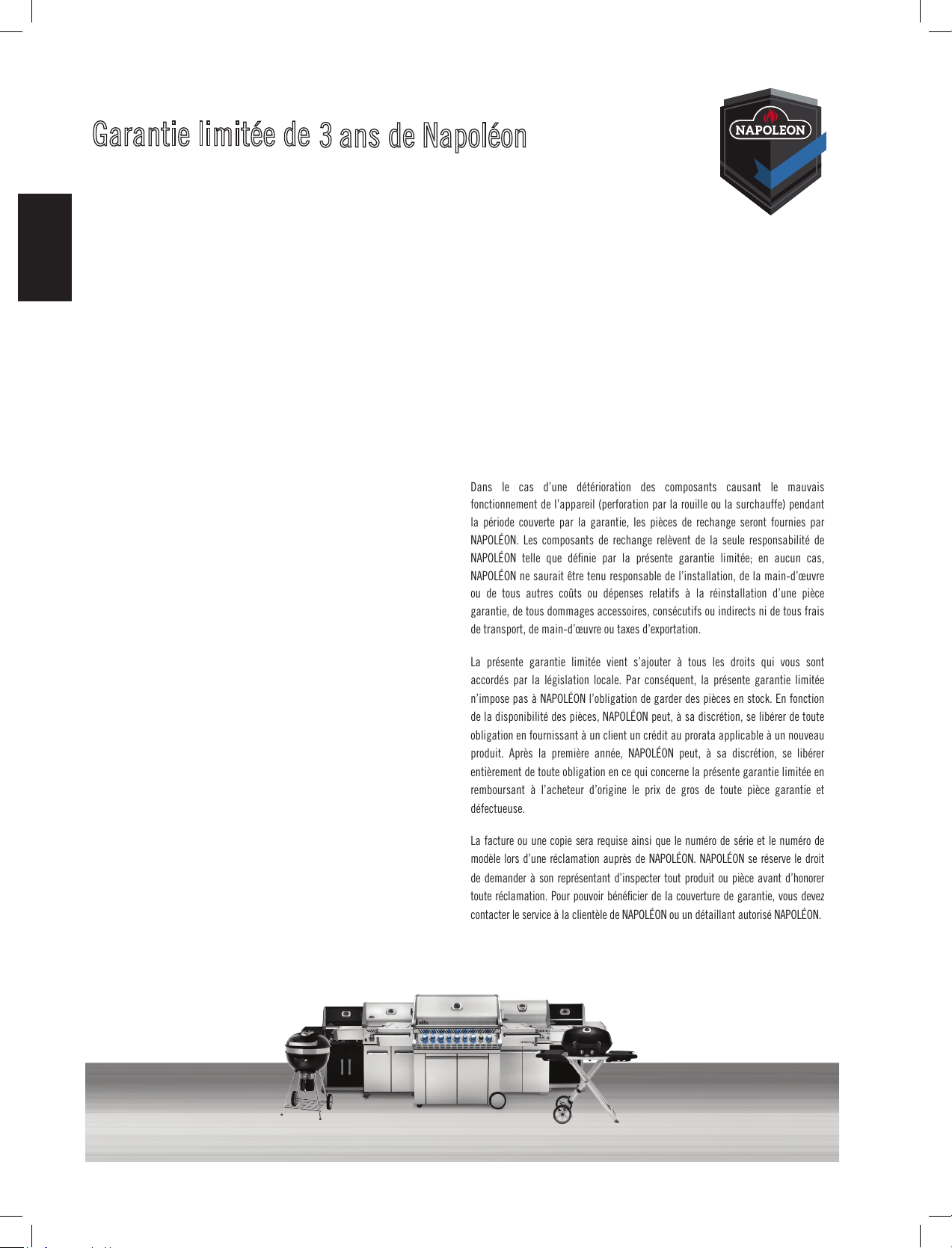 Garantie limitée de 3 ans de Napoléon

NAPOLEON

Dans le cas d'une détérioration des composants causant le mauvais fonctionnement de l'appareil (perforation par la rouille ou la surchauffe) pendant la période couverte par la garantie, les pièces de rechange seront fournies par NAPOLÉON. Les composants de rechange relèvent de la seule responsabilité de NAPOLÉON telle que définie par la présente garantie limitée; en aucun cas, NAPOLÉON ne saurait être tenu responsable de l'installation, de la main-d'œuvre ou de tous autres coûts ou dépenses relatifs à la réinstallation d'une pièce garantie, de tous dommages accessoires, consécutifs ou indirects ni de tous frais de transport, de main-d'œuvre ou taxes d'exportation.

La présente garantie limitée vient s'ajouter à tous les droits qui vous sont accordés par la législation locale. Par conséquent, la présente garantie limitée n'impose pas à NAPOLÉON l'obligation de garder des pièces en stock. En fonction de la disponibilité des pièces, NAPOLÉON peut, à sa discrétion, se libérer de toute obligation en fournissant à un client un crédit au prorata applicable à un nouveau produit. Après la première année, NAPOLÉON peut, à sa discrétion, se libérer entièrement de toute obligation en ce qui concerne la présente garantie limitée en remboursant à l'acheteur d'origine le prix de gros de toute pièce garantie et défectueuse.

La facture ou une copie sera requise ainsi que le numéro de série et le numéro de modèle lors d'une réclamation auprès de NAPOLÉON. NAPOLÉON se réserve le droit de demander à son représentant d'inspecter tout produit ou pièce avant d'honorer toute réclamation. Pour pouvoir bénéficier de la couverture de garantie, vous devez contacter le service à la clientèle de NAPOLÉON ou un détaillant autorisé NAPOLÉON.